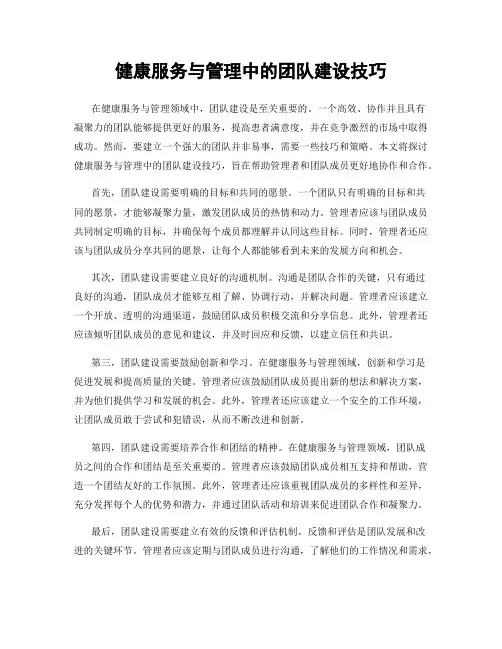 健康服务与管理中的团队建设技巧

在健康服务与管理领域中，团队建设是至关重要的。一个高效、协作并且具有凝聚力的团队能够提供更好的服务，提高患者满意度，并在竞争激烈的市场中取得成功。然而，要建立一个强大的团队并非易事，需要一些技巧和策略。本文将探讨健康服务与管理中的团队建设技巧，旨在帮助管理者和团队成员更好地协作和合作。

首先，团队建设需要明确的目标和共同的愿景。一个团队只有明确的目标和共同的愿景，才能够凝聚力量，激发团队成员的热情和动力。管理者应该与团队成员共同制定明确的目标，并确保每个成员都理解并认同这些目标。同时，管理者还应该与团队成员分享共同的愿景，让每个人都能够看到未来的发展方向和机会。

其次，团队建设需要建立良好的沟通机制。沟通是团队合作的关键，只有通过良好的沟通，团队成员才能够互相了解、协调行动，并解决问题。管理者应该建立一个开放、透明的沟通渠道，鼓励团队成员积极交流和分享信息。此外，管理者还应该倾听团队成员的意见和建议，并及时回应和反馈，以建立信任和共识。

第三，团队建设需要鼓励创新和学习。在健康服务与管理领域，创新和学习是促进发展和提高质量的关键。管理者应该鼓励团队成员提出新的想法和解决方案，并为他们提供学习和发展的机会。此外，管理者还应该建立一个安全的工作环境，让团队成员敢于尝试和犯错误，从而不断改进和创新。

第四，团队建设需要培养合作和团结的精神。在健康服务与管理领域，团队成员之间的合作和团结是至关重要的。管理者应该鼓励团队成员相互支持和帮助，营造一个团结友好的工作氛围。此外，管理者还应该重视团队成员的多样性和差异，充分发挥每个人的优势和潜力，并通过团队活动和培训来促进团队合作和凝聚力。

最后，团队建设需要建立有效的反馈和评估机制。反馈和评估是团队发展和改进的关键环节。管理者应该定期与团队成员进行沟通，了解他们的工作情况和需求，